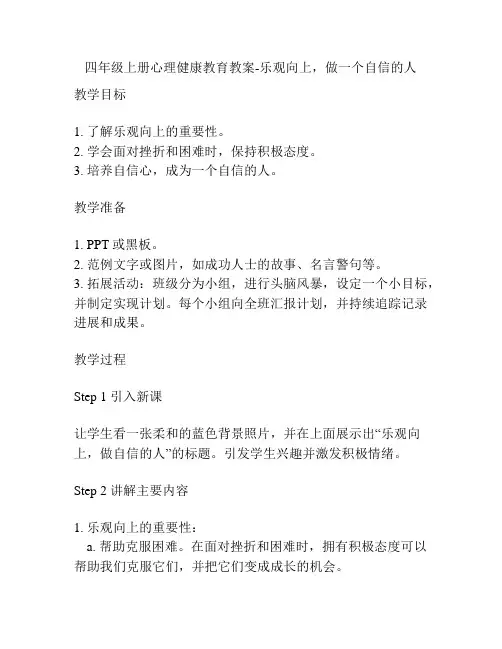 四年级上册心理健康教育教案-乐观向上，做一个自信的人

教学目标

1. 了解乐观向上的重要性。
2. 学会面对挫折和困难时，保持积极态度。
3. 培养自信心，成为一个自信的人。

教学准备

1. PPT 或黑板。
2. 范例文字或图片，如成功人士的故事、名言警句等。
3. 拓展活动：班级分为小组，进行头脑风暴，设定一个小目标，并制定实现计划。每个小组向全班汇报计划，并持续追踪记录进展和成果。

教学过程

Step 1 引入新课

让学生看一张柔和的蓝色背景照片，并在上面展示出“乐观向上，做自信的人”的标题。引发学生兴趣并激发积极情绪。

Step 2 讲解主要内容

1. 乐观向上的重要性：
a. 帮助克服困难。在面对挫折和困难时，拥有积极态度可以帮助我们克服它们，并把它们变成成长的机会。